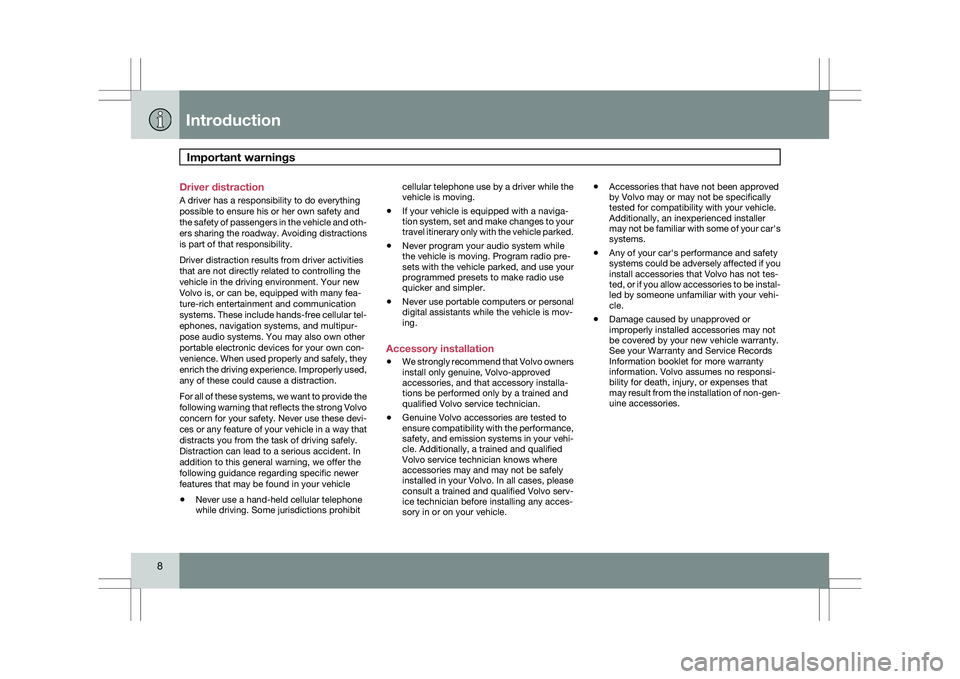 Introduction

Important warnings

Driver distraction

A driver has a responsibility to do everything possible to ensure his or her own safety and the safety of passengers in the vehicle and others sharing the roadway. Avoiding distractions is part of that responsibility.

Driver distraction results from driver activities that are not directly related to controlling the vehicle in the driving environment. Your new Volvo is, or can be, equipped with many feature-rich entertainment and communication systems. These include hands-free cellular telephones, navigation systems, and multipurpose audio systems. You may also own other portable electronic devices for your own convenience. When used properly and safely, they enrich the driving experience. Improperly used, any of these could cause a distraction.

For all of these systems, we want to provide the following warning that reflects the strong Volvo concern for your safety. Never use these devices or any feature of your vehicle in a way that distracts you from the task of driving safely. Distraction can lead to a serious accident. In addition to this general warning, we offer the following guidance regarding specific newer features that may be found in your vehicle

• Never use a hand-held cellular telephone while driving. Some jurisdictions prohibit cellular telephone use by a driver while the vehicle is moving.

• If your vehicle is equipped with a navigation system, set and make changes to your travel itinerary only with the vehicle parked.

• Never program your audio system while the vehicle is moving. Program radio presets with the vehicle parked, and use your programmed presets to make radio use quicker and simpler.

• Never use portable computers or personal digital assistants while the vehicle is moving.

Accessory installation

• We strongly recommend that Volvo owners install only genuine, Volvo-approved accessories, and that accessory installations be performed only by a trained and qualified Volvo service technician.

• Genuine Volvo accessories are tested to ensure compatibility with the performance, safety, and emission systems in your vehicle. Additionally, a trained and qualified Volvo service technician knows where accessories may and may not be safely installed in your Volvo. In all cases, please consult a trained and qualified Volvo service technician before installing any accessory in or on your vehicle.

• Accessories that have not been approved by Volvo may or may not be specifically tested for compatibility with your vehicle. Additionally, an inexperienced installer may not be familiar with some of your car's systems.

• Any of your car's performance and safety systems could be adversely affected if you install accessories that Volvo has not tested, or if you allow accessories to be installed by someone unfamiliar with your vehicle.

• Damage caused by unapproved or improperly installed accessories may not be covered by your new vehicle warranty. See your Warranty and Service Records Information booklet for more warranty information. Volvo assumes no responsibility for death, injury, or expenses that may result from the installation of non-genuine accessories.

8

carmanualsonline.info